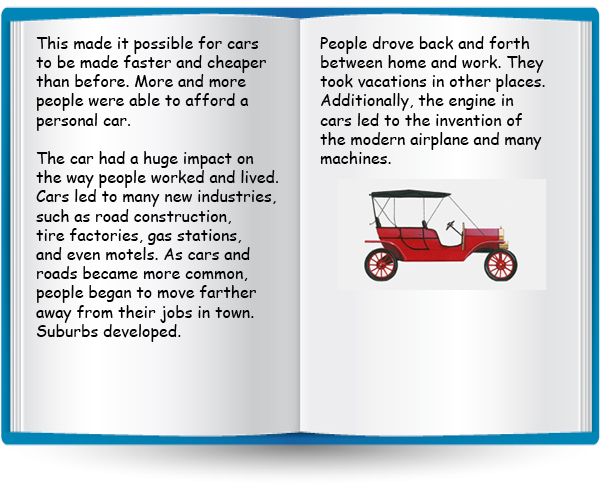 This made it possible for cars to be made faster and cheaper than before. More and more people were able to afford a personal car.

The car had a huge impact on the way people worked and lived. Cars led to many new industries, such as road construction, tire factories, gas stations, and even motels. As cars and roads became more common, people began to move farther away from their jobs in town. Suburbs developed.

People drove back and forth between home and work. They took vacations in other places. Additionally, the engine in cars led to the invention of the modern airplane and many machines.